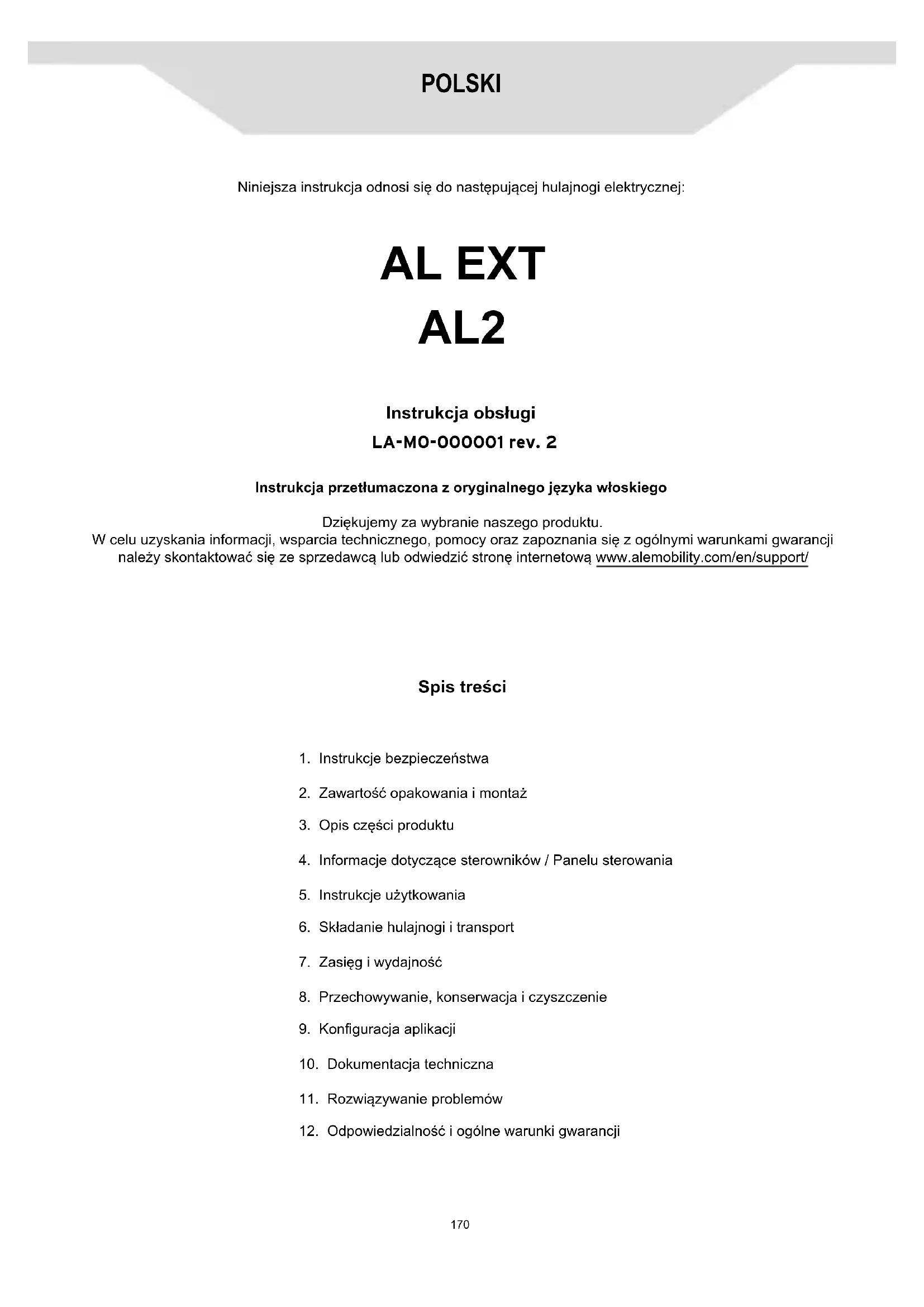 POLSKI

Niniejsza instrukcja odnosi się do następującej hulajnogi elektrycznej:

AL EXT
AL2

Instrukcja obsługi
LA-MO-000001 rev. 2

Instrukcja przetłumaczona z oryginalnego języka włoskiego

Dziękujemy za wybranie naszego produktu.
W celu uzyskania informacji, wsparcia technicznego, pomocy oraz zapoznania się z ogólnymi warunkami gwarancji należy skontaktować się ze sprzedawcą lub odwiedzić stronę internetową www.alemobility.com/en/support/

Spis treści

1. Instrukcje bezpieczeństwa
2. Zawartość opakowania i montaż
3. Opis części produktu
4. Informacje dotyczące sterowników / Panelu sterowania
5. Instrukcje użytkowania
6. Składanie hulajnogi i transport
7. Zasięg i wydajność
8. Przechowywanie, konserwacja i czyszczenie
9. Konfiguracja aplikacji
10. Dokumentacja techniczna
11. Rozwiązywanie problemów
12. Odpowiedzialność i ogólne warunki gwarancji

170